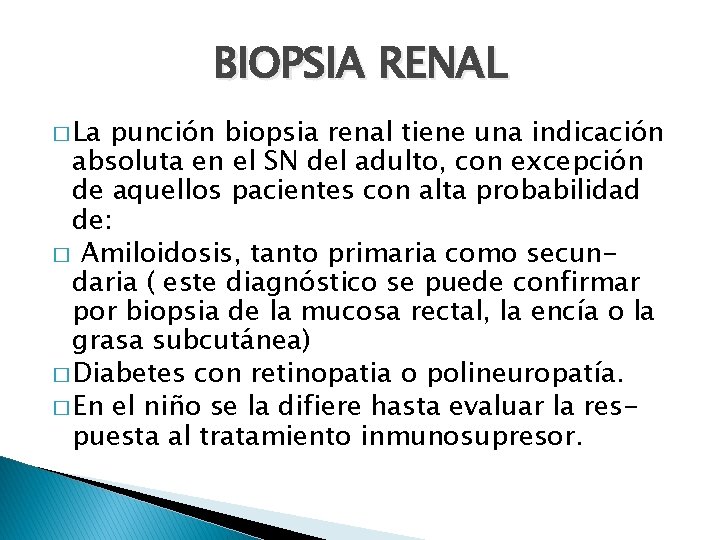 BIOPSIA RENAL

□ La punción biopsia renal tiene una indicación absoluta en el SN del adulto, con excepción de aquellos pacientes con alta probabilidad de:

□ Amiloidosis, tanto primaria como secundaria ( este diagnóstico se puede confirmar por biopsia de la mucosa rectal, la encía o la grasa subcutánea)

□ Diabetes con retinopatia o polineuropatía.

□ En el niño se la difiere hasta evaluar la respuesta al tratamiento inmunosupresor.